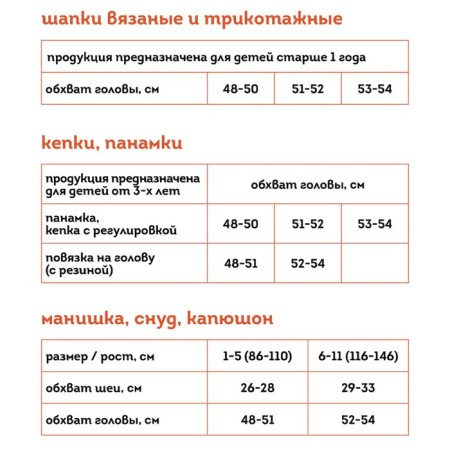 шапки вязаные и трикотажные

| продукция предназначена для детей старше 1 года | | | |
|---|---|---|---|
| обхват головы, см | 48-50 | 51-52 | 53-54 |

кепки, панамки

| продукция предназначена для детей от 3-х лет | обхват головы, см | | |
|---|---|---|---|
| панамка, кепка с регулировкой | 48-50 | 51-52 | 53-54 |
| повязка на голову (с резиной) | 48-51 | 52-54 | |

манишка, снуд, капюшон

| размер / рост, см | 1-5 (86-110) | 6-11 (116-146) |
|---|---|---|
| обхват шеи, см | 26-28 | 29-33 |
| обхват головы, см | 48-51 | 52-54 |